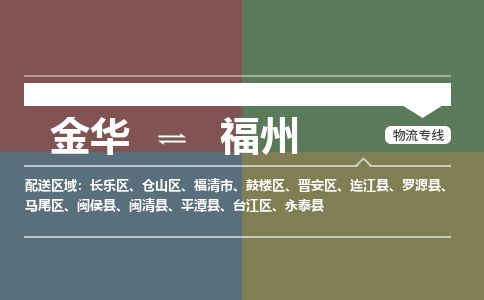 金华 ⇌ 福州

物流专线

配送区域：长乐区、仓山区、福清市、鼓楼区、晋安区、连江县、罗源县、马尾区、闽侯县、闽清县、平潭县、台江区、永泰县